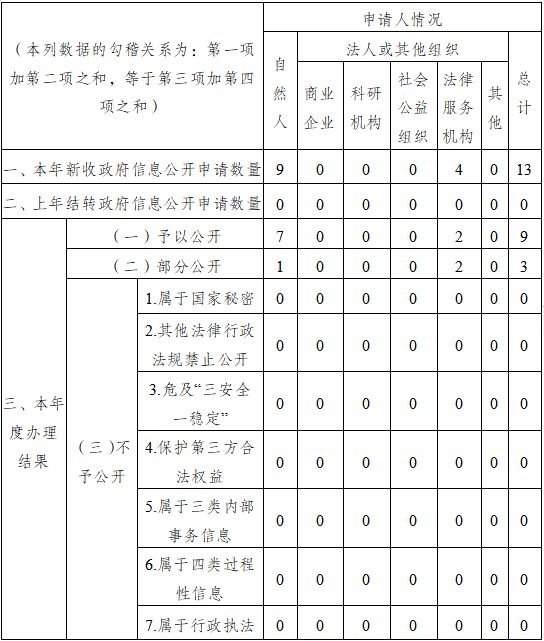 | （本列数据的勾稽关系为：第一项加第二项之和，等于第三项加第四项之和） | | | 申请人情况 | | | | | | |
|---|---|---|---|---|---|---|---|---|---|
| | | | 自然人 | 法人或其他组织 | | | | | 总计 |
| | | | | 商业企业 | 科研机构 | 社会公益组织 | 法律服务机构 | 其他 | |
| 一、本年新收政府信息公开申请数量 | | | 9 | 0 | 0 | 0 | 4 | 0 | 13 |
| 二、上年结转政府信息公开申请数量 | | | 0 | 0 | 0 | 0 | 0 | 0 | 0 |
| 三、本年度办理结果 | （一）予以公开 | | 7 | 0 | 0 | 0 | 2 | 0 | 9 |
| | （二）部分公开 | | 1 | 0 | 0 | 0 | 2 | 0 | 3 |
| | （三）不予公开 | 1.属于国家秘密 | 0 | 0 | 0 | 0 | 0 | 0 | 0 |
| | | 2.其他法律行政法规禁止公开 | 0 | 0 | 0 | 0 | 0 | 0 | 0 |
| | | 3.危及“三安全一稳定” | 0 | 0 | 0 | 0 | 0 | 0 | 0 |
| | | 4.保护第三方合法权益 | 0 | 0 | 0 | 0 | 0 | 0 | 0 |
| | | 5.属于三类内部事务信息 | 0 | 0 | 0 | 0 | 0 | 0 | 0 |
| | | 6.属于四类过程性信息 | 0 | 0 | 0 | 0 | 0 | 0 | 0 |
| | | 7.属于行政执法 | 0 | 0 | 0 | 0 | 0 | 0 | 0 |